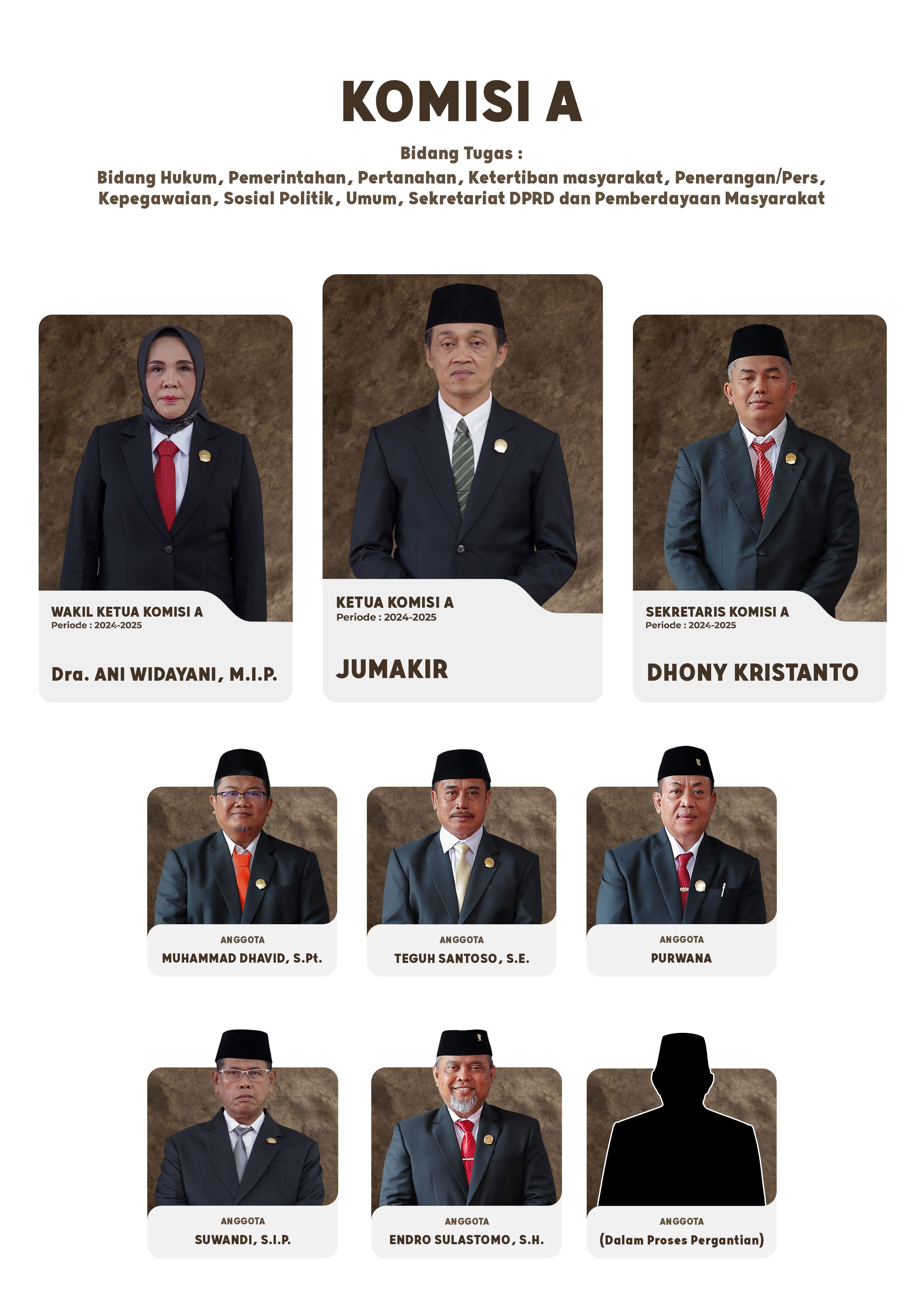 KOMISI A

Bidang Tugas :
Bidang Hukum, Pemerintahan, Pertanahan, Ketertiban masyarakat, Penerangan/Pers, Kepegawaian, Sosial Politik, Umum, Sekretariat DPRD dan Pemberdayaan Masyarakat

WAKIL KETUA KOMISI A
Periode : 2024-2025

Dra. ANI WIDAYANI, M.I.P.

KETUA KOMISI A
Periode : 2024-2025

JUMAKIR

SEKRETARIS KOMISI A
Periode : 2024-2025

DHONY KRISTANTO

ANGGOTA
MUHAMMAD DHAVID, S.Pt.

ANGGOTA
TEGUH SANTOSO, S.E.

ANGGOTA
PURWANA

ANGGOTA
SUWANDI, S.I.P.

ANGGOTA
ENDRO SULASTOMO, S.H.

ANGGOTA
(Dalam Proses Pergantian)